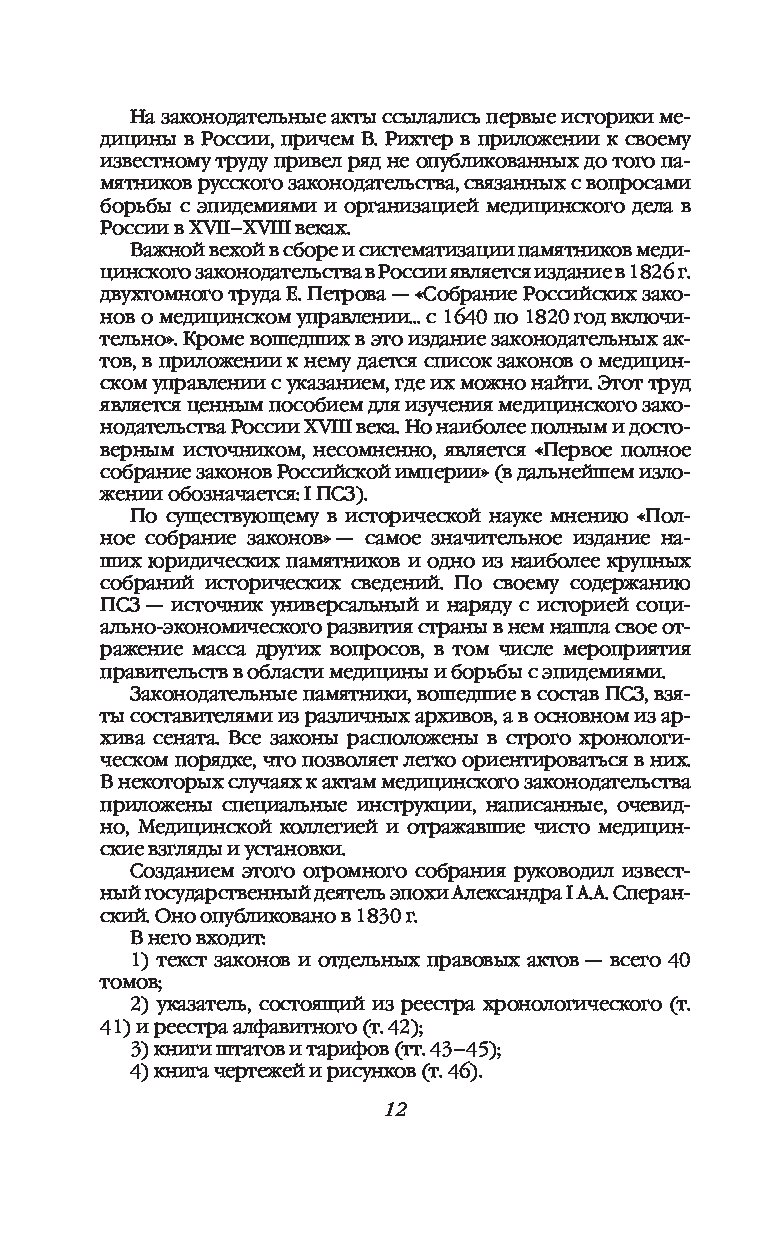 На законодательные акты ссылались первые историки медицины в России, причем В. Рихтер в приложении к своему известному труду привел ряд не опубликованных до того памятников русского законодательства, связанных с вопросами борьбы с эпидемиями и организацией медицинского дела в России в XVII–XVIII веках.

Важной вехой в сборе и систематизации памятников медицинского законодательства в России является издание в 1826 г. двухтомного труда Е. Петрова — «Собрание Российских законов о медицинском управлении... с 1640 по 1820 год включительно». Кроме вошедших в это издание законодательных актов, в приложении к нему дается список законов о медицинском управлении с указанием, где их можно найти. Этот труд является ценным пособием для изучения медицинского законодательства России XVIII века. Но наиболее полным и достоверным источником, несомненно, является «Первое полное собрание законов Российской империи» (в дальнейшем изложении обозначается: I ПСЗ).

По существующему в исторической науке мнению «Полное собрание законов» — самое значительное издание наших юридических памятников и одно из наиболее крупных собраний исторических сведений. По своему содержанию ПСЗ — источник универсальный и наряду с историей социально-экономического развития страны в нем нашла свое отражение масса других вопросов, в том числе мероприятия правительств в области медицины и борьбы с эпидемиями.

Законодательные памятники, вошедшие в состав ПСЗ, взяты составителями из различных архивов, а в основном из архива сената. Все законы расположены в строго хронологическом порядке, что позволяет легко ориентироваться в них. В некоторых случаях к актам медицинского законодательства приложены специальные инструкции, написанные, очевидно, Медицинской коллегией и отражавшие чисто медицинские взгляды и установки.

Созданием этого огромного собрания руководил известный государственный деятель эпохи Александра I А.А. Сперанский. Оно опубликовано в 1830 г.

В него входит:

1) текст законов и отдельных правовых актов — всего 40 томов;

2) указатель, состоящий из реестра хронологического (т. 41) и реестра алфавитного (т. 42);

3) книги штатов и тарифов (тт. 43–45);

4) книга чертежей и рисунков (т. 46).

12